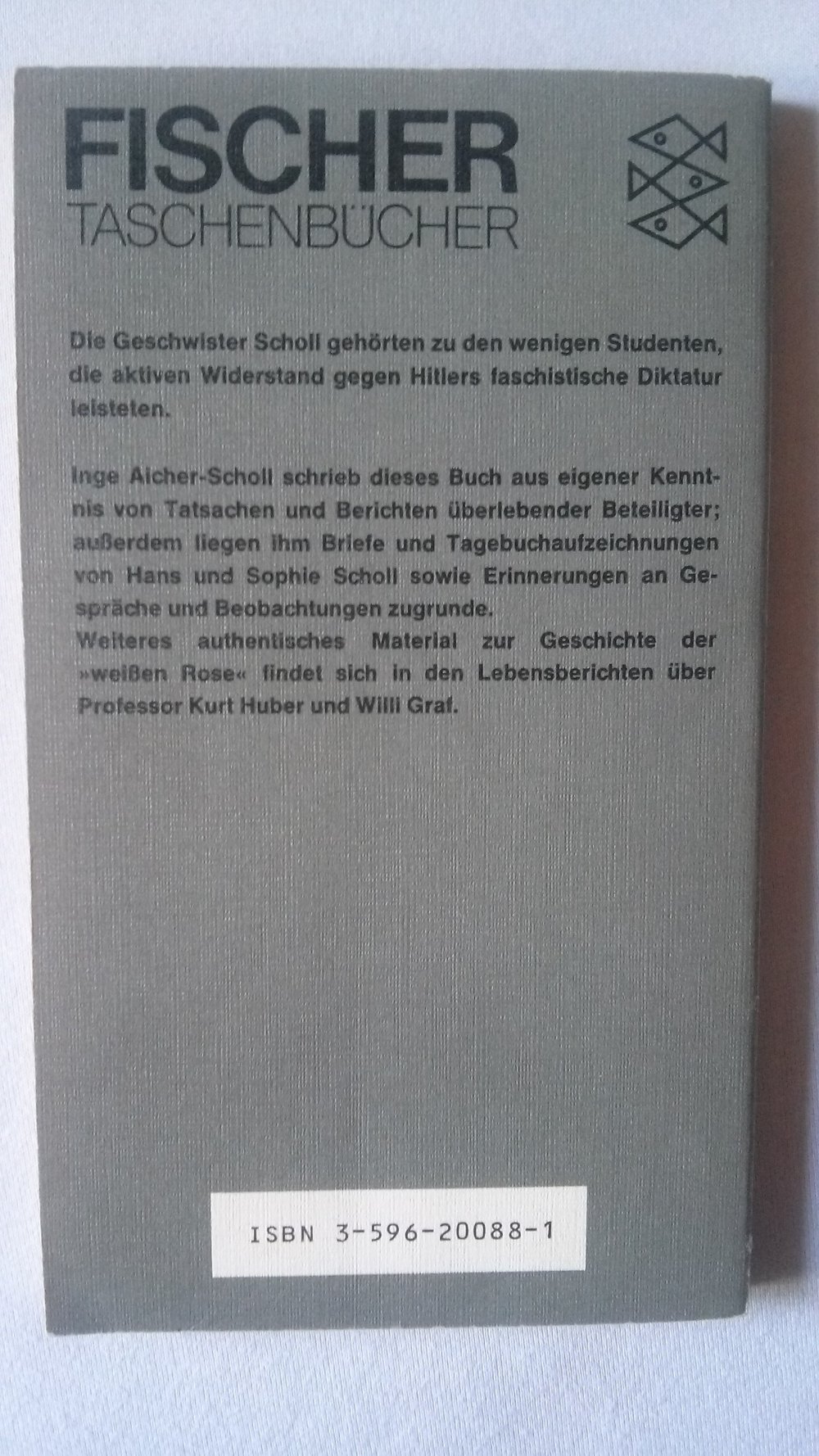 FISCHER
TASCHENBÜCHER

Die Geschwister Scholl gehörten zu den wenigen Studenten, die aktiven Widerstand gegen Hitlers faschistische Diktatur leisteten.

Inge Aicher-Scholl schrieb dieses Buch aus eigener Kenntnis von Tatsachen und Berichten überlebender Beteiligter; außerdem liegen ihm Briefe und Tagebuchaufzeichnungen von Hans und Sophie Scholl sowie Erinnerungen an Gespräche und Beobachtungen zugrunde.
Weiteres authentisches Material zur Geschichte der »weißen Rose« findet sich in den Lebensberichten über Professor Kurt Huber und Willi Graf.

ISBN 3-596-20088-1